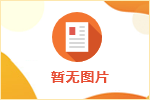 暂无图片